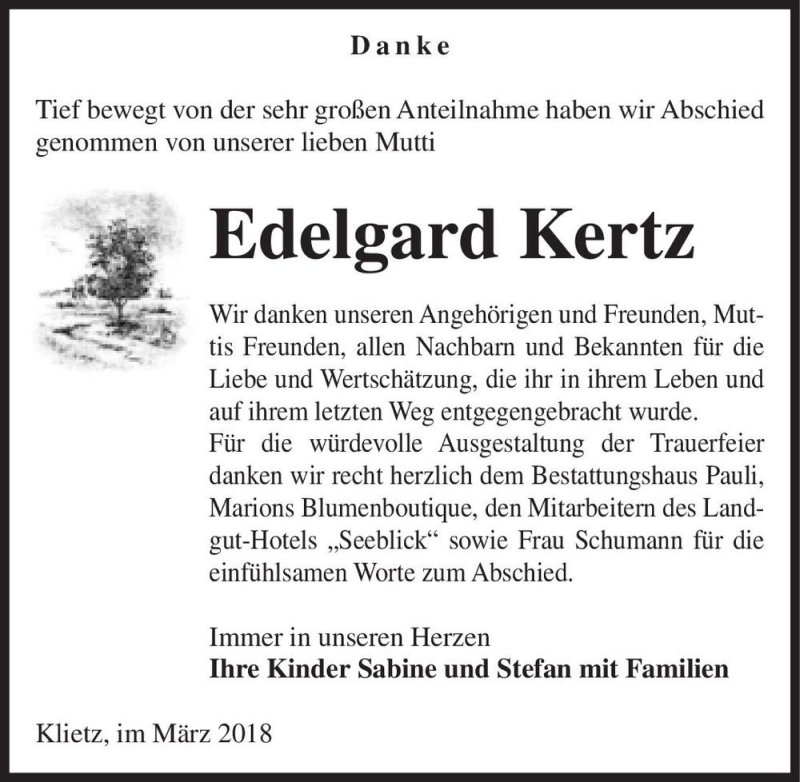 Danke

Tief bewegt von der sehr großen Anteilnahme haben wir Abschied genommen von unserer lieben Mutti

Edelgard Kertz

Wir danken unseren Angehörigen und Freunden, Muttis Freunden, allen Nachbarn und Bekannten für die Liebe und Wertschätzung, die ihr in ihrem Leben und auf ihrem letzten Weg entgegengebracht wurde.
Für die würdevolle Ausgestaltung der Trauerfeier danken wir recht herzlich dem Bestattungshaus Pauli, Marions Blumenboutique, den Mitarbeitern des Landgut-Hotels „Seeblick“ sowie Frau Schumann für die einfühlsamen Worte zum Abschied.

Immer in unseren Herzen
Ihre Kinder Sabine und Stefan mit Familien

Klietz, im März 2018